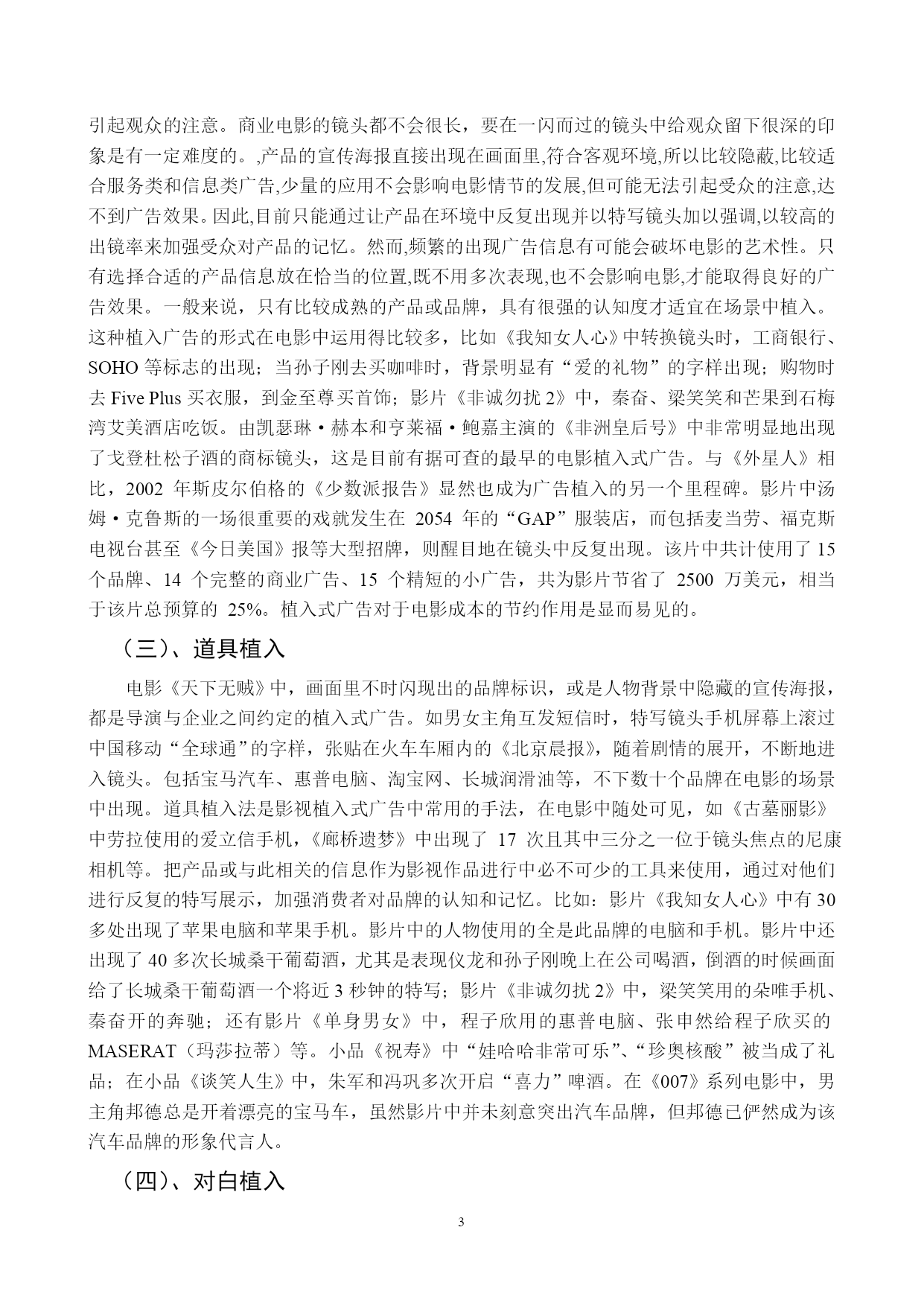 引起观众的注意。商业电影的镜头都不会很长，要在一闪而过的镜头中给观众留下很深的印象是有一定难度的。,产品的宣传海报直接出现在画面里,符合客观环境,所以比较隐蔽,比较适合服务类和信息类广告,少量的应用不会影响电影情节的发展,但可能无法引起受众的注意,达不到广告效果。因此,目前只能通过让产品在环境中反复出现并以特写镜头加以强调,以较高的出镜率来加强受众对产品的记忆。然而,频繁的出现广告信息有可能会破坏电影的艺术性。只有选择合适的产品信息放在恰当的位置,既不用多次表现,也不会影响电影,才能取得良好的广告效果。一般来说，只有比较成熟的产品或品牌，具有很强的认知度才适宜在场景中植入。这种植入广告的形式在电影中运用得比较多，比如《我知女人心》中转换镜头时，工商银行、SOHO 等标志的出现；当孙子刚去买咖啡时，背景明显有“爱的礼物”的字样出现；购物时去 Five Plus 买衣服，到金至尊买首饰；影片《非诚勿扰 2》中，秦奋、梁笑笑和芒果到石梅湾艾美酒店吃饭。由凯瑟琳·赫本和亨莱福·鲍嘉主演的《非洲皇后号》中非常明显地出现了戈登杜松子酒的商标镜头，这是目前有据可查的最早的电影植入式广告。与《外星人》相比，2002 年斯皮尔伯格的《少数派报告》显然也成为广告植入的另一个里程碑。影片中汤姆·克鲁斯的一场很重要的戏就发生在 2054 年的“GAP”服装店，而包括麦当劳、福克斯电视台甚至《今日美国》报等大型招牌，则醒目地在镜头中反复出现。该片中共计使用了 15 个品牌、14 个完整的商业广告、15 个精短的小广告，共为影片节省了 2500 万美元，相当于该片总预算的 25%。植入式广告对于电影成本的节约作用是显而易见的。

（三）、道具植入

电影《天下无贼》中，画面里不时闪现出的品牌标识，或是人物背景中隐藏的宣传海报，都是导演与企业之间约定的植入式广告。如男女主角互发短信时，特写镜头手机屏幕上滚过中国移动“全球通”的字样，张贴在火车车厢内的《北京晨报》，随着剧情的展开，不断地进入镜头。包括宝马汽车、惠普电脑、淘宝网、长城润滑油等，不下数十个品牌在电影的场景中出现。道具植入法是影视植入式广告中常用的手法，在电影中随处可见，如《古墓丽影》中劳拉使用的爱立信手机，《廊桥遗梦》中出现了 17 次且其中三分之一位于镜头焦点的尼康相机等。把产品或与此相关的信息作为影视作品进行中必不可少的工具来使用，通过对他们进行反复的特写展示，加强消费者对品牌的认知和记忆。比如：影片《我知女人心》中有 30 多处出现了苹果电脑和苹果手机。影片中的人物使用的全是此品牌的电脑和手机。影片中还出现了 40 多次长城桑干葡萄酒，尤其是表现仪龙和孙子刚晚上在公司喝酒，倒酒的时候画面给了长城桑干葡萄酒一个将近 3 秒钟的特写；影片《非诚勿扰 2》中，梁笑笑用的朵唯手机、秦奋开的奔驰；还有影片《单身男女》中，程子欣用的惠普电脑、张申然给程子欣买的 MASERAT（玛莎拉蒂）等。小品《祝寿》中“娃哈哈非常可乐”、“珍奥核酸”被当成了礼品；在小品《谈笑人生》中，朱军和冯巩多次开启“喜力”啤酒。在《007》系列电影中，男主角邦德总是开着漂亮的宝马车，虽然影片中并未刻意突出汽车品牌，但邦德已俨然成为该汽车品牌的形象代言人。

（四）、对白植入

3